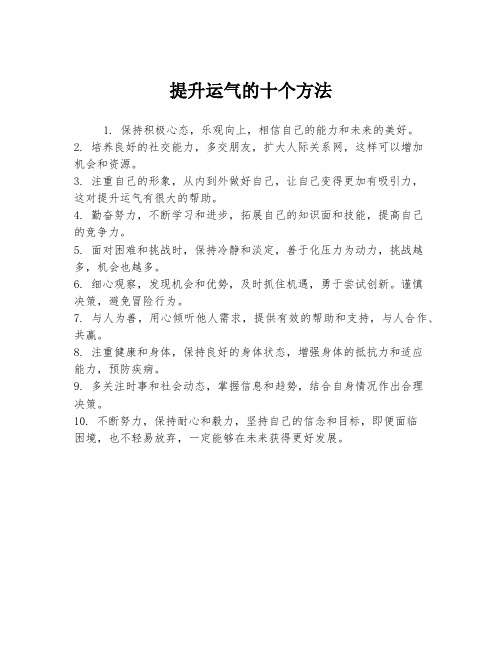 提升运气的十个方法

1. 保持积极心态，乐观向上，相信自己的能力和未来的美好。
2. 培养良好的社交能力，多交朋友，扩大人际关系网，这样可以增加机会和资源。
3. 注重自己的形象，从内到外做好自己，让自己变得更加有吸引力，这对提升运气有很大的帮助。
4. 勤奋努力，不断学习和进步，拓展自己的知识面和技能，提高自己的竞争力。
5. 面对困难和挑战时，保持冷静和淡定，善于化压力为动力，挑战越多，机会也越多。
6. 细心观察，发现机会和优势，及时抓住机遇，勇于尝试创新。谨慎决策，避免冒险行为。
7. 与人为善，用心倾听他人需求，提供有效的帮助和支持，与人合作、共赢。
8. 注重健康和身体，保持良好的身体状态，增强身体的抵抗力和适应能力，预防疾病。
9. 多关注时事和社会动态，掌握信息和趋势，结合自身情况作出合理决策。
10. 不断努力，保持耐心和毅力，坚持自己的信念和目标，即便面临困境，也不轻易放弃，一定能够在未来获得更好发展。